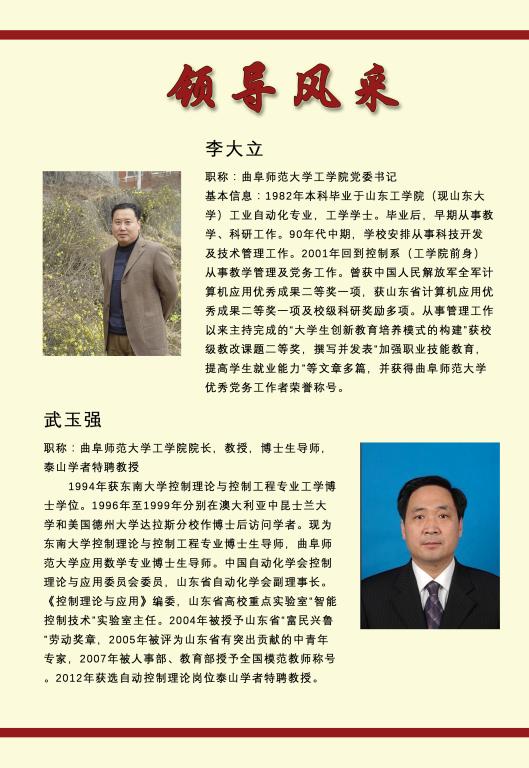 领导风采

李大立

职称：曲阜师范大学工学院党委书记

基本信息：1982年本科毕业于山东工学院（现山东大学）工业自动化专业，工学学士。毕业后，早期从事教学、科研工作。90年代中期，学校安排从事科技开发及技术管理工作。2001年回到控制系（工学院前身）从事教学管理及党务工作。曾获中国人民解放军全军计算机应用优秀成果二等奖一项，获山东省计算机应用优秀成果二等奖一项及校级科研奖励多项。从事管理工作以来主持完成的"大学生创新教育培养模式的构建"获校级教改课题二等奖，撰写并发表"加强职业技能教育，提高学生就业能力"等文章多篇，并获得曲阜师范大学优秀党务工作者荣誉称号。

武玉强

职称：曲阜师范大学工学院院长，教授，博士生导师，泰山学者特聘教授

1994年获东南大学控制理论与控制工程专业工学博士学位。1996年至1999年分别在澳大利亚中昆士兰大学和美国德州大学达拉斯分校作博士后访问学者。现为东南大学控制理论与控制工程专业博士生导师，曲阜师范大学应用数学专业博士生导师。中国自动化学会控制理论与应用委员会委员，山东省自动化学会副理事长。《控制理论与应用》编委，山东省高校重点实验室"智能控制技术"实验室主任。2004年被授予山东省"富民兴鲁"劳动奖章，2005年被评为山东省有突出贡献的中青年专家，2007年被人事部、教育部授予全国模范教师称号。2012年获选自动控制理论岗位泰山学者特聘教授。